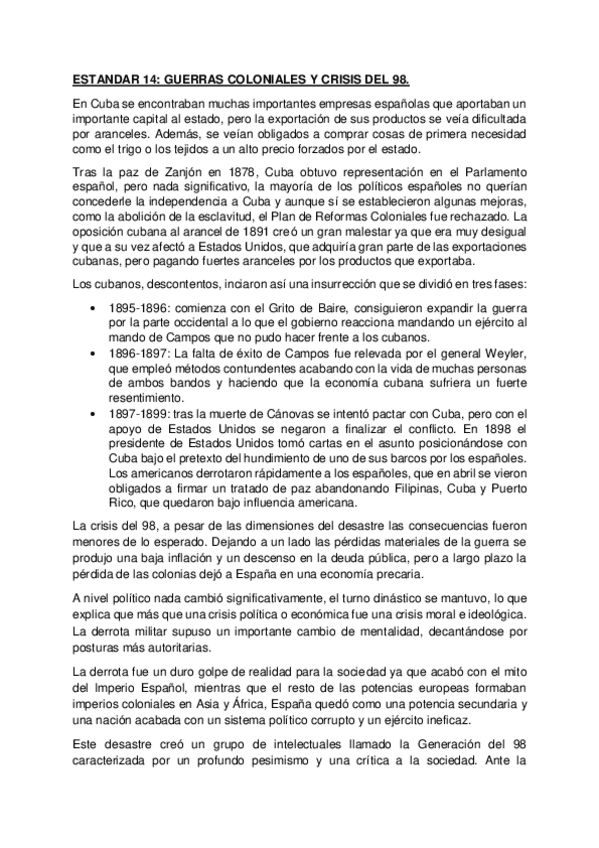 ESTANDAR 14: GUERRAS COLONIALES Y CRISIS DEL 98.

En Cuba se encontraban muchas importantes empresas españolas que aportaban un importante capital al estado, pero la exportación de sus productos se veía dificultada por aranceles. Además, se veían obligados a comprar cosas de primera necesidad como el trigo o los tejidos a un alto precio forzados por el estado.

Tras la paz de Zanjón en 1878, Cuba obtuvo representación en el Parlamento español, pero nada significativo, la mayoría de los políticos españoles no querían concederle la independencia a Cuba y aunque sí se establecieron algunas mejoras, como la abolición de la esclavitud, el Plan de Reformas Coloniales fue rechazado. La oposición cubana al arancel de 1891 creó un gran malestar ya que era muy desigual y que a su vez afectó a Estados Unidos, que adquiría gran parte de las exportaciones cubanas, pero pagando fuertes aranceles por los productos que exportaba.

Los cubanos, descontentos, inciaron así una insurrección que se dividió en tres fases:

• 1895-1896: comienza con el Grito de Baire, consiguieron expandir la guerra por la parte occidental a lo que el gobierno reacciona mandando un ejército al mando de Campos que no pudo hacer frente a los cubanos.
• 1896-1897: La falta de éxito de Campos fue relevada por el general Weyler, que empleó métodos contundentes acabando con la vida de muchas personas de ambos bandos y haciendo que la economía cubana sufriera un fuerte resentimiento.
• 1897-1899: tras la muerte de Cánovas se intentó pactar con Cuba, pero con el apoyo de Estados Unidos se negaron a finalizar el conflicto. En 1898 el presidente de Estados Unidos tomó cartas en el asunto posicionándose con Cuba bajo el pretexto del hundimiento de uno de sus barcos por los españoles. Los americanos derrotaron rápidamente a los españoles, que en abril se vieron obligados a firmar un tratado de paz abandonando Filipinas, Cuba y Puerto Rico, que quedaron bajo influencia americana.

La crisis del 98, a pesar de las dimensiones del desastre las consecuencias fueron menores de lo esperado. Dejando a un lado las pérdidas materiales de la guerra se produjo una baja inflación y un descenso en la deuda pública, pero a largo plazo la pérdida de las colonias dejó a España en una economía precaria.

A nivel político nada cambió significativamente, el turno dinástico se mantuvo, lo que explica que más que una crisis política o económica fue una crisis moral e ideológica. La derrota militar supuso un importante cambio de mentalidad, decantándose por posturas más autoritarias.

La derrota fue un duro golpe de realidad para la sociedad ya que acabó con el mito del Imperio Español, mientras que el resto de las potencias europeas formaban imperios coloniales en Asia y África, España quedó como una potencia secundaria y una nación acabada con un sistema político corrupto y un ejército ineficaz.

Este desastre creó un grupo de intelectuales llamado la Generación del 98 caracterizada por un profundo pesimismo y una crítica a la sociedad. Ante la